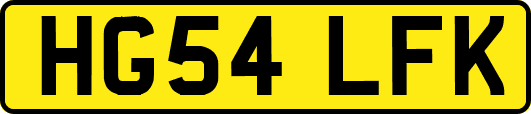 HG54 LFK